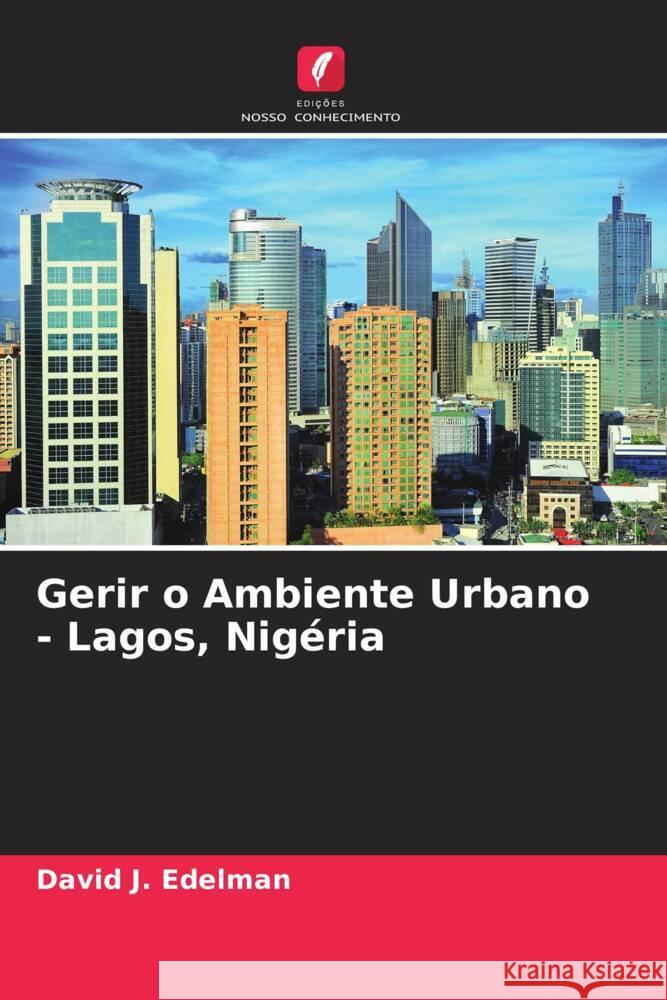 EDIÇÕES
NOSSO CONHECIMENTO

Gerir o Ambiente Urbano - Lagos, Nigéria

David J. Edelman